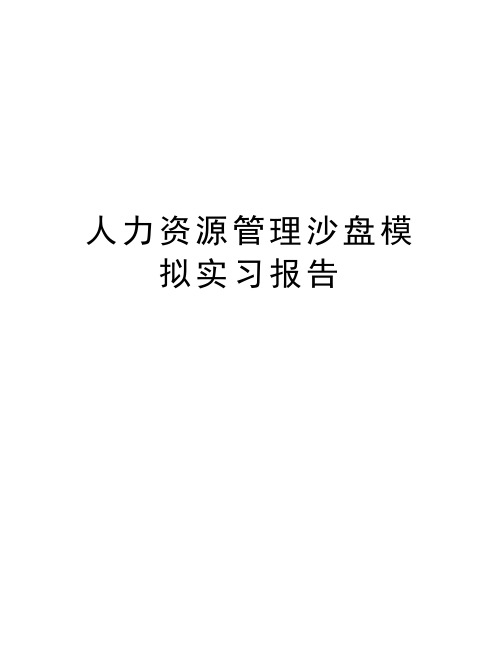 人力资源管理沙盘模拟实习报告